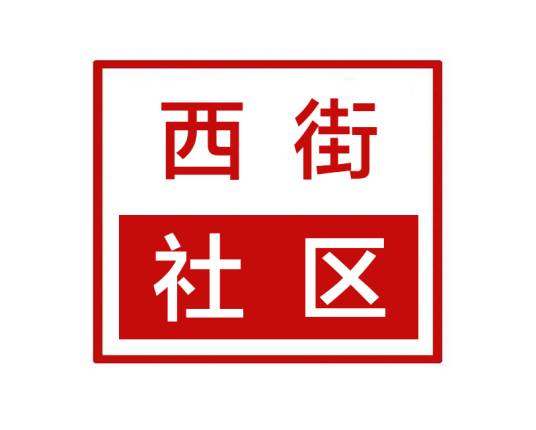 西街

社区